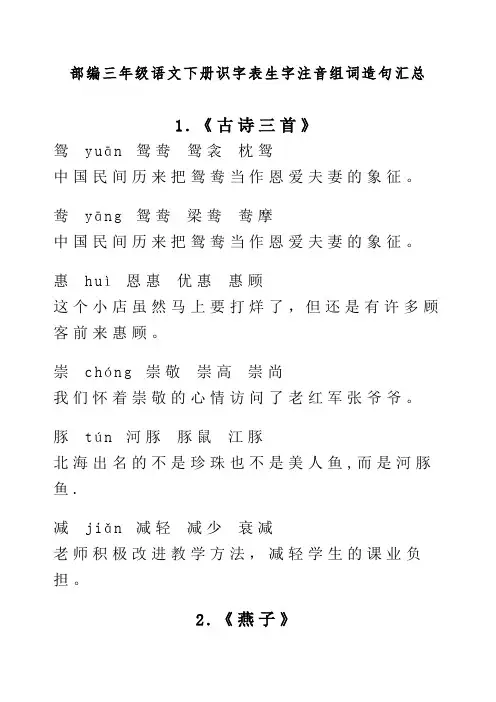 部编三年级语文下册识字表生字注音组词造句汇总

1.《古诗三首》

鸳 yuān 鸳鸯 鸳衾 枕鸳
中国民间历来把鸳鸯当作恩爱夫妻的象征。

鸯 yāng 鸳鸯 梁鸯 鸯摩
中国民间历来把鸳鸯当作恩爱夫妻的象征。

惠 huì 恩惠 优惠 惠顾
这个小店虽然马上要打烊了，但还是有许多顾客前来惠顾。

崇 chóng 崇敬 崇高 崇尚
我们怀着崇敬的心情访问了老红军张爷爷。

豚 tún 河豚 豚鼠 江豚
北海出名的不是珍珠也不是美人鱼,而是河豚鱼.

减 jiǎn 减轻 减少 衰减
老师积极改进教学方法，减轻学生的课业负担。

2.《燕子》